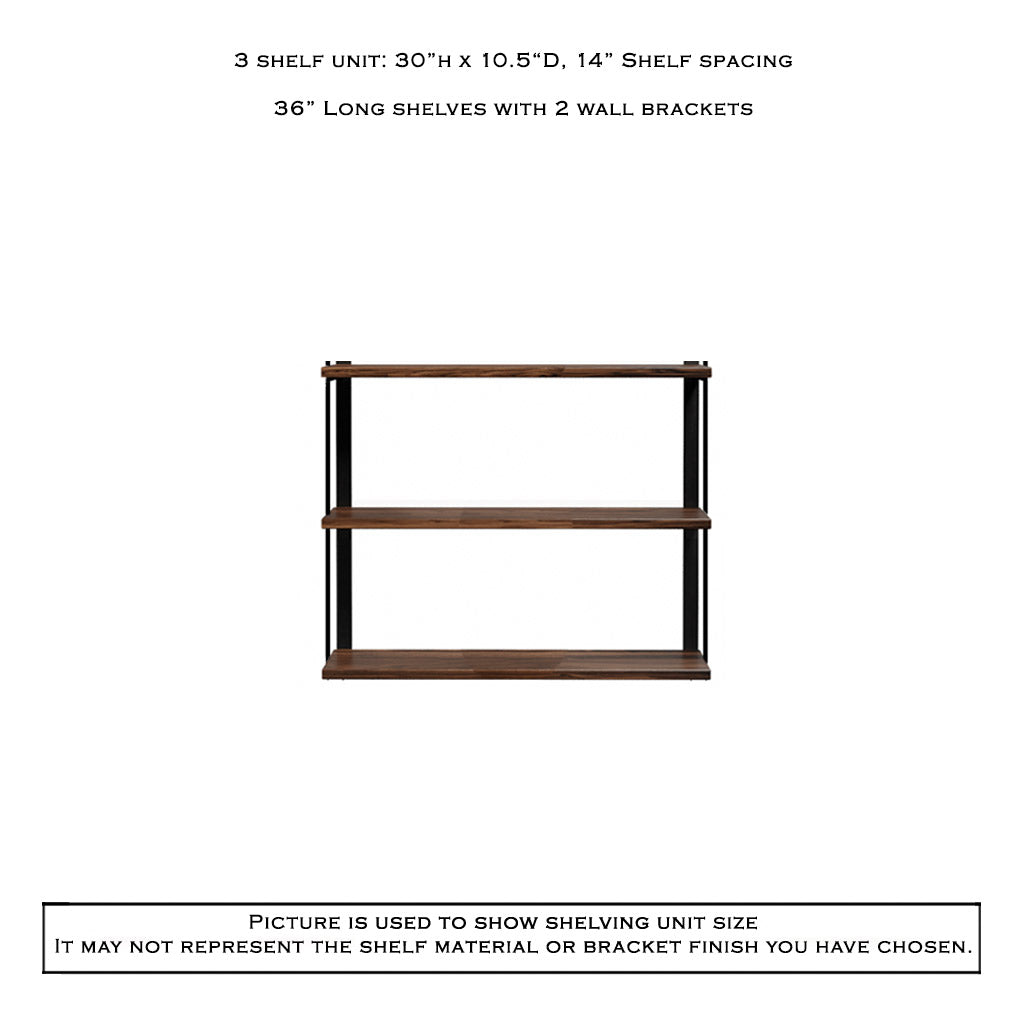 3 shelf unit: 30"h x 10.5"D, 14" Shelf spacing

36" Long shelves with 2 wall brackets

Picture is used to show shelving unit size
It may not represent the shelf material or bracket finish you have chosen.